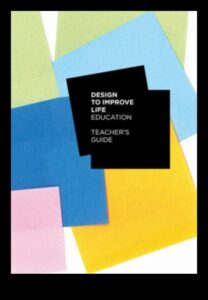 DESIGN TO IMPROVE LIFE EDUCATION

TEACHER'S GUIDE